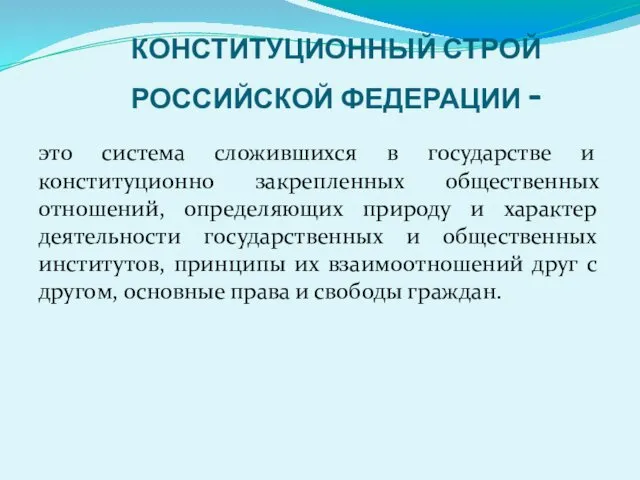 КОНСТИТУЦИОННЫЙ СТРОЙ РОССИЙСКОЙ ФЕДЕРАЦИИ -

это система сложившихся в государстве и конституционно закрепленных общественных отношений, определяющих природу и характер деятельности государственных и общественных институтов, принципы их взаимоотношений друг с другом, основные права и свободы граждан.